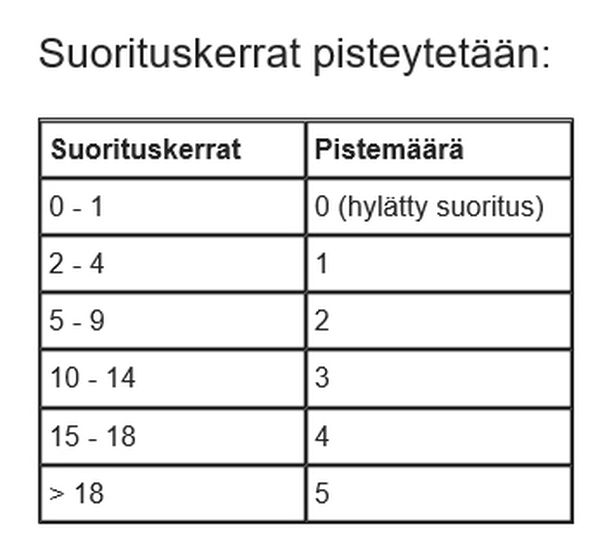 Suorituskerrat pisteytetään:

| Suorituskerrat | Pistemäärä |
|---|---|
| 0 - 1 | 0 (hylätty suoritus) |
| 2 - 4 | 1 |
| 5 - 9 | 2 |
| 10 - 14 | 3 |
| 15 - 18 | 4 |
| > 18 | 5 |